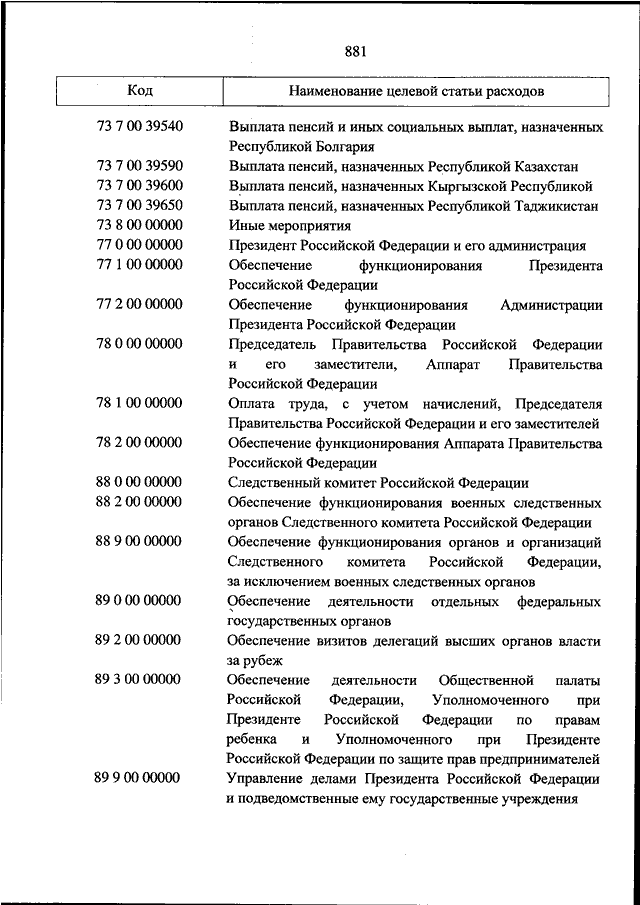 881

| Код | Наименование целевой статьи расходов |
|---|---|
| 73 7 00 39540 | Выплата пенсий и иных социальных выплат, назначенных Республикой Болгария |
| 73 7 00 39590 | Выплата пенсий, назначенных Республикой Казахстан |
| 73 7 00 39600 | Выплата пенсий, назначенных Кыргызской Республикой |
| 73 7 00 39650 | Выплата пенсий, назначенных Республикой Таджикистан |
| 73 8 00 00000 | Иные мероприятия |
| 77 0 00 00000 | Президент Российской Федерации и его администрация |
| 77 1 00 00000 | Обеспечение функционирования Президента Российской Федерации |
| 77 2 00 00000 | Обеспечение функционирования Администрации Президента Российской Федерации |
| 78 0 00 00000 | Председатель Правительства Российской Федерации и его заместители, Аппарат Правительства Российской Федерации |
| 78 1 00 00000 | Оплата труда, с учетом начислений, Председателя Правительства Российской Федерации и его заместителей |
| 78 2 00 00000 | Обеспечение функционирования Аппарата Правительства Российской Федерации |
| 88 0 00 00000 | Следственный комитет Российской Федерации |
| 88 2 00 00000 | Обеспечение функционирования военных следственных органов Следственного комитета Российской Федерации |
| 88 9 00 00000 | Обеспечение функционирования органов и организаций Следственного комитета Российской Федерации, за исключением военных следственных органов |
| 89 0 00 00000 | Обеспечение деятельности отдельных федеральных государственных органов |
| 89 2 00 00000 | Обеспечение визитов делегаций высших органов власти за рубеж |
| 89 3 00 00000 | Обеспечение деятельности Общественной палаты Российской Федерации, Уполномоченного при Президенте Российской Федерации по правам ребенка и Уполномоченного при Президенте Российской Федерации по защите прав предпринимателей |
| 89 9 00 00000 | Управление делами Президента Российской Федерации и подведомственные ему государственные учреждения |